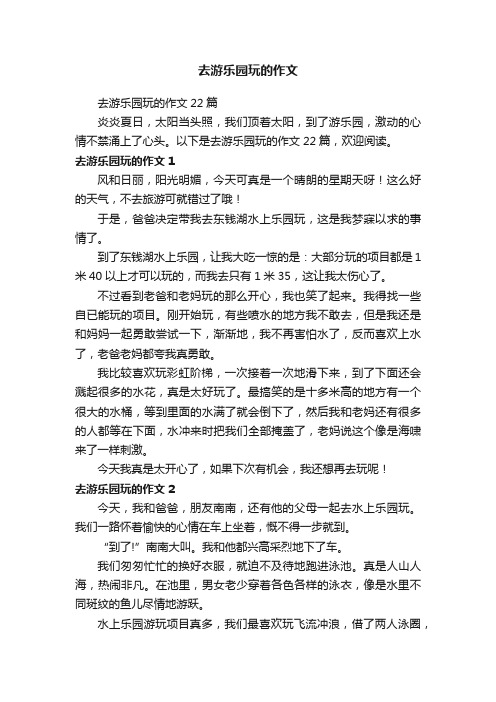 去游乐园玩的作文

去游乐园玩的作文 22 篇

炎炎夏日，太阳当头照，我们顶着太阳，到了游乐园，激动的心情不禁涌上了心头。以下是去游乐园玩的作文 22 篇，欢迎阅读。

去游乐园玩的作文 1

风和日丽，阳光明媚，今天可真是一个晴朗的星期天呀！这么好的天气，不去旅游可就错过了哦！

于是，爸爸决定带我去东钱湖水上乐园玩，这是我梦寐以求的事情了。

到了东钱湖水上乐园，让我大吃一惊的是：大部分玩的项目都是 1 米 40 以上才可以玩的，而我去只有 1 米 35，这让我太伤心了。

不过看到老爸和老妈玩的那么开心，我也笑了起来。我得找一些自已能玩的项目。刚开始玩，有些喷水的地方我不敢去，但是我还是和妈妈一起勇敢尝试一下，渐渐地，我不再害怕水了，反而喜欢上水了，老爸老妈都夸我真勇敢。

我比较喜欢玩彩虹阶梯，一次接着一次地滑下来，到了下面还会溅起很多的水花，真是太好玩了。最搞笑的是十多米高的地方有一个很大的水桶，等到里面的水满了就会倒下了，然后我和老妈还有很多的人都等在下面，水冲来时把我们全部掩盖了，老妈说这个像是海啸来了一样刺激。

今天我真是太开心了，如果下次有机会，我还想再去玩呢！

去游乐园玩的作文 2

今天，我和爸爸，朋友南南，还有他的父母一起去水上乐园玩。我们一路怀着愉快的心情在车上坐着，慨不得一步就到。

“到了!”南南大叫。我和他都兴高采烈地下了车。

我们匆匆忙忙的换好衣服，就迫不及待地跑进泳池。真是人山人海，热闹非凡。在池里，男女老少穿着各色各样的泳衣，像是水里不同斑纹的鱼儿尽情地游跃。

水上乐园游玩项目真多，我们最喜欢玩飞流冲浪，借了两人泳圈，